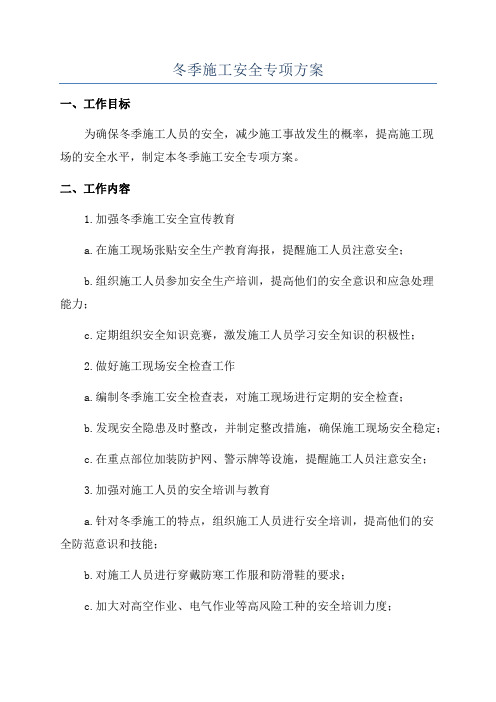 冬季施工安全专项方案

一、工作目标

为确保冬季施工人员的安全，减少施工事故发生的概率，提高施工现场的安全水平，制定本冬季施工安全专项方案。

二、工作内容

1.加强冬季施工安全宣传教育

a.在施工现场张贴安全生产教育海报，提醒施工人员注意安全；

b.组织施工人员参加安全生产培训，提高他们的安全意识和应急处理能力；

c.定期组织安全知识竞赛，激发施工人员学习安全知识的积极性；

2.做好施工现场安全检查工作

a.编制冬季施工安全检查表，对施工现场进行定期的安全检查；

b.发现安全隐患及时整改，并制定整改措施，确保施工现场安全稳定；

c.在重点部位加装防护网、警示牌等设施，提醒施工人员注意安全；

3.加强对施工人员的安全培训与教育

a.针对冬季施工的特点，组织施工人员进行安全培训，提高他们的安全防范意识和技能；

b.对施工人员进行穿戴防寒工作服和防滑鞋的要求；

c.加大对高空作业、电气作业等高风险工种的安全培训力度；